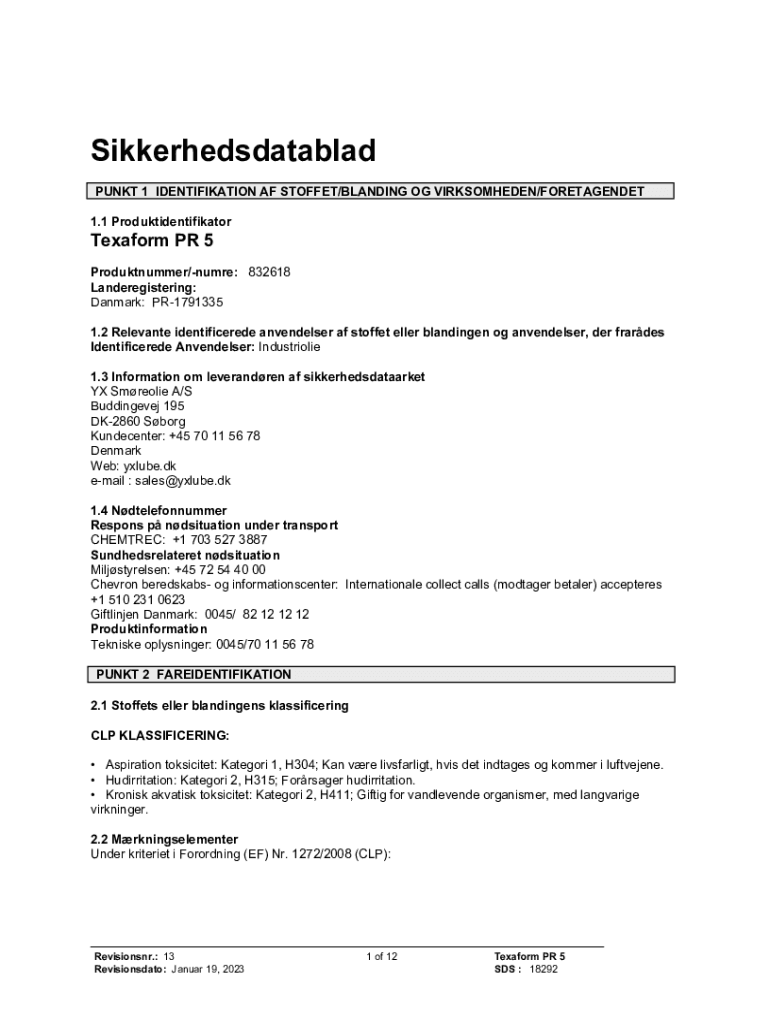 Sikkerhedsdatablad

PUNKT 1 IDENTIFIKATION AF STOFFET/BLANDING OG VIRKSOMHEDEN/FORETAGENDET

1.1 Produktidentifikator

Texaform PR 5

Produktnummer/-numre: 832618
Landeregistering:
Danmark: PR-1791335

1.2 Relevante identificerede anvendelser af stoffet eller blandingen og anvendelser, der frarådes
Identificerede Anvendelser: Industriolie

1.3 Information om leverandøren af sikkerhedsdataarket
YX Smøreolie A/S
Buddingevej 195
DK-2860 Søborg
Kundecenter: +45 70 11 56 78
Denmark
Web: yxlube.dk
e-mail : sales@yxlube.dk

1.4 Nødtelefonnummer
Respons på nødsituation under transport
CHEMTREC: +1 703 527 3887
Sundhedsrelateret nødsituation
Miljøstyrelsen: +45 72 54 40 00
Chevron beredskabs- og informationscenter: Internationale collect calls (modtager betaler) accepteres +1 510 231 0623
Giftlinjen Danmark: 0045/ 82 12 12 12
Produktinformation
Tekniske oplysninger: 0045/70 11 56 78

PUNKT 2 FAREIDENTIFIKATION

2.1 Stoffets eller blandingens klassificering

CLP KLASSIFICERING:

• Aspiration toksicitet: Kategori 1, H304; Kan være livsfarligt, hvis det indtages og kommer i luftvejene.
• Hudirritation: Kategori 2, H315; Forårsager hudirritation.
• Kronisk akvatisk toksicitet: Kategori 2, H411; Giftig for vandlevende organismer, med langvarige virkninger.

2.2 Mærkningselementer
Under kriteriet i Forordning (EF) Nr. 1272/2008 (CLP):

Revisionsnr.: 13
Revisionsdato: Januar 19, 2023

1 of 12

Texaform PR 5
SDS : 18292